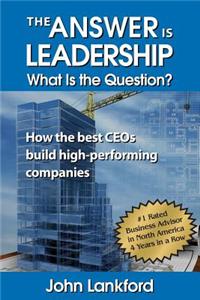 THE ANSWER IS LEADERSHIP
What Is the Question?

How the best CEOs build high-performing companies

#1 Rated Business Advisor in North America 4 Years in a Row

John Lankford